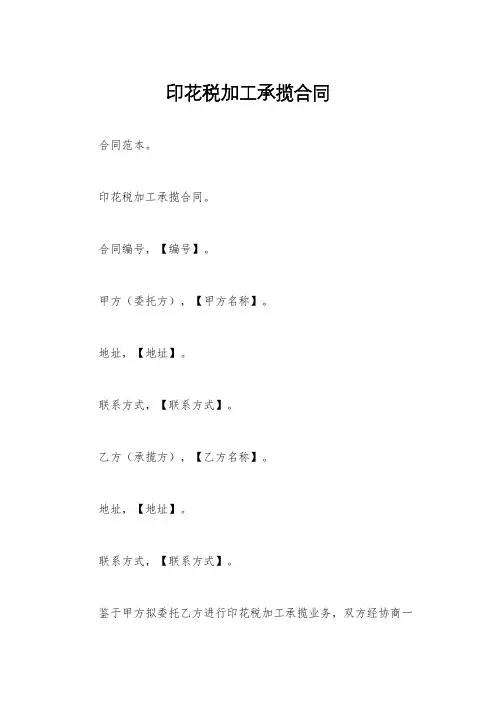 印花税加工承揽合同

合同范本。

印花税加工承揽合同。

合同编号，【编号】。

甲方（委托方），【甲方名称】。

地址，【地址】。

联系方式，【联系方式】。

乙方（承揽方），【乙方名称】。

地址，【地址】。

联系方式，【联系方式】。

鉴于甲方拟委托乙方进行印花税加工承揽业务，双方经协商一